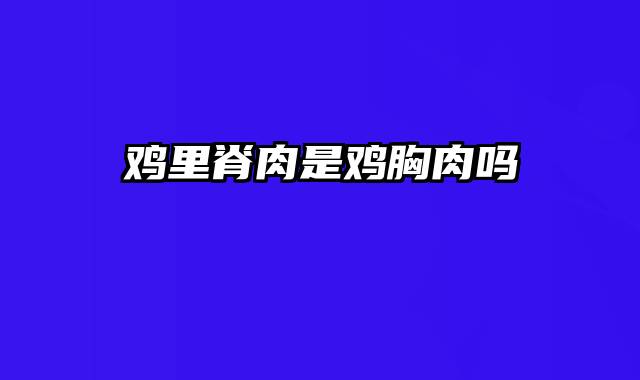 鸡里脊肉是鸡胸肉吗